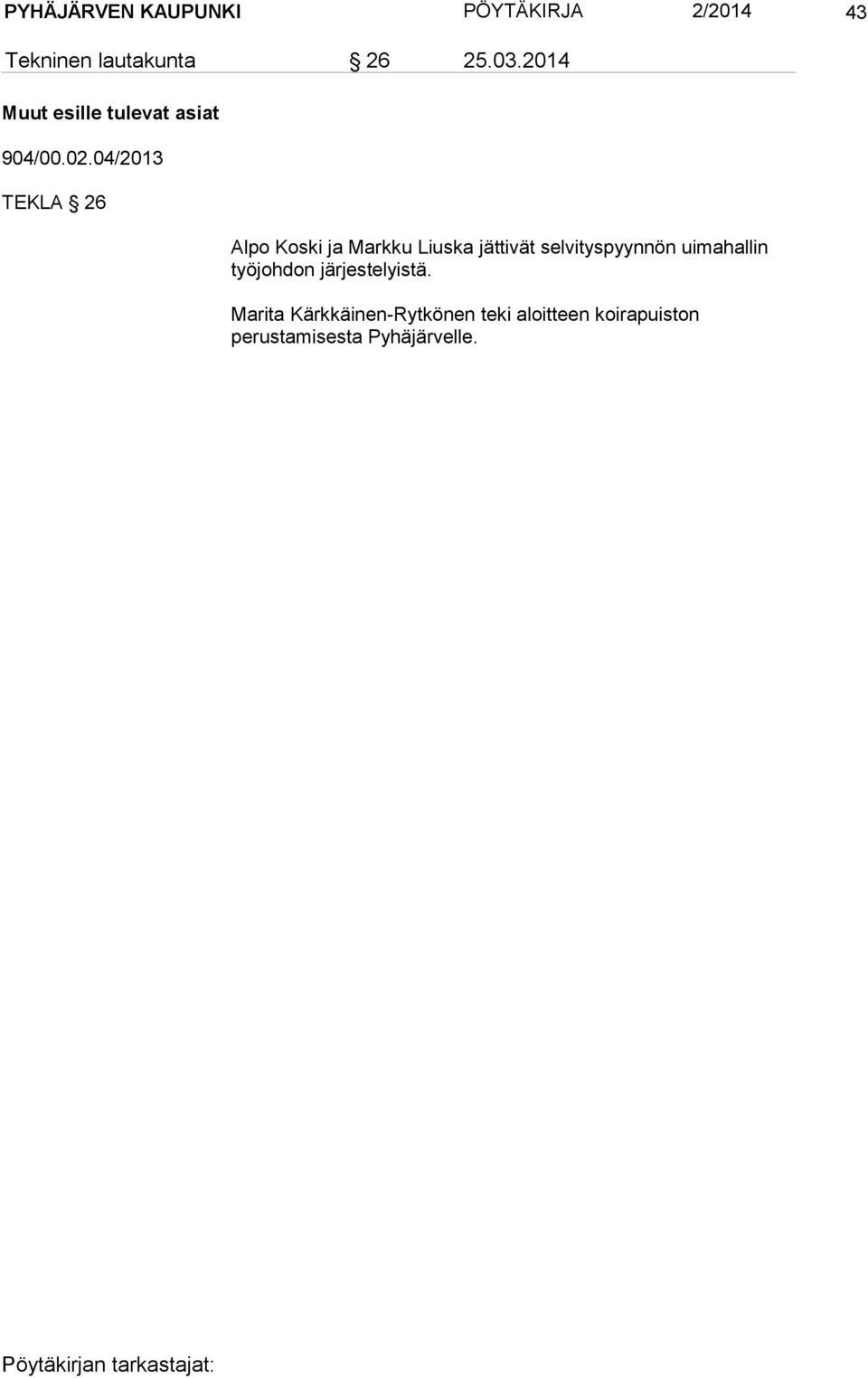 PYHÄJÄRVEN KAUPUNKI PÖYTÄKIRJA 2/2014 43

Tekninen lautakunta § 26 25.03.2014

Muut esille tulevat asiat

904/00.02.04/2013

TEKLA § 26

Alpo Koski ja Markku Liuska jättivät selvityspyynnön uimahallin työjohdon järjestelyistä.

Marita Kärkkäinen-Rytkönen teki aloitteen koirapuiston perustamisesta Pyhäjärvelle.

Pöytäkirjan tarkastajat: